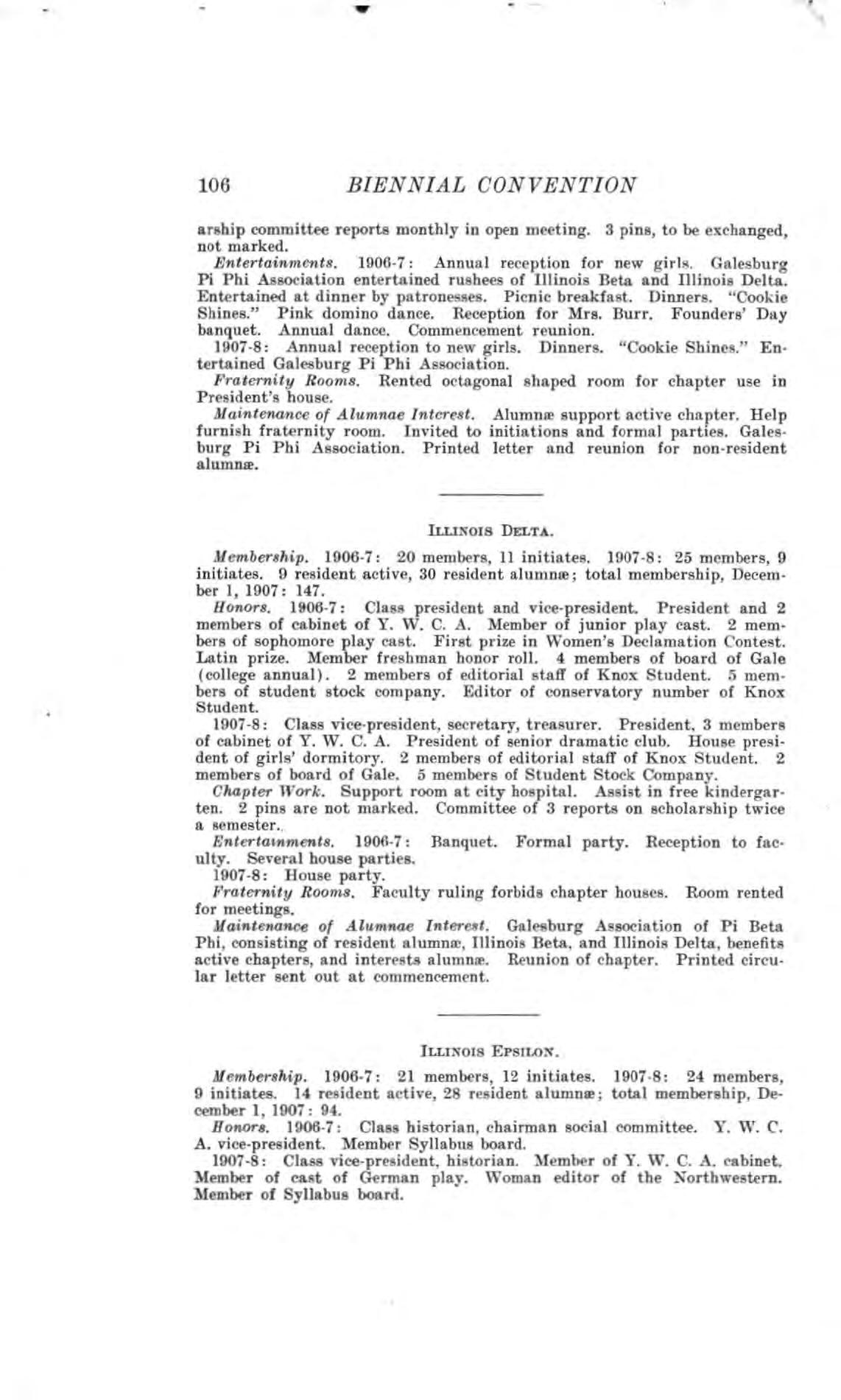 106 BIENNIAL CONVENTION

arship committee reports monthly in open meeting. 3 pins, to be exchanged, not marked.

Entertainments. 1906-7: Annual reception for new girls. Galesburg Pi Phi Association entertained rushees of Illinois Beta and Illinois Delta. Entertained at dinner by patronesses. Picnic breakfast. Dinners. "Cookie Shines." Pink domino dance. Reception for Mrs. Burr. Founders' Day banquet. Annual dance. Commencement reunion.

1907-8: Annual reception to new girls. Dinners. "Cookie Shines." Entertained Galesburg Pi Phi Association.

Fraternity Rooms. Rented octagonal shaped room for chapter use in President's house.

Maintenance of Alumnae Interest. Alumnæ support active chapter. Help furnish fraternity room. Invited to initiations and formal parties. Galesburg Pi Phi Association. Printed letter and reunion for non-resident alumnæ.

ILLINOIS DELTA.

Membership. 1906-7: 20 members, 11 initiates. 1907-8: 25 members, 9 initiates. 9 resident active, 30 resident alumnæ; total membership, December 1, 1907: 147.

Honors. 1906-7: Class president and vice-president. President and 2 members of cabinet of Y. W. C. A. Member of junior play cast. 2 members of sophomore play cast. First prize in Women's Declamation Contest. Latin prize. Member freshman honor roll. 4 members of board of Gale (college annual). 2 members of editorial staff of Knox Student. 5 members of student stock company. Editor of conservatory number of Knox Student.

1907-8: Class vice-president, secretary, treasurer. President, 3 members of cabinet of Y. W. C. A. President of senior dramatic club. House president of girls' dormitory. 2 members of editorial staff of Knox Student. 2 members of board of Gale. 5 members of Student Stock Company.

Chapter Work. Support room at city hospital. Assist in free kindergarten. 2 pins are not marked. Committee of 3 reports on scholarship twice a semester.

Entertainments. 1906-7: Banquet. Formal party. Reception to faculty. Several house parties.

1907-8: House party.

Fraternity Rooms. Faculty ruling forbids chapter houses. Room rented for meetings.

Maintenance of Alumnae Interest. Galesburg Association of Pi Beta Phi, consisting of resident alumnæ, Illinois Beta, and Illinois Delta, benefits active chapters, and interests alumnæ. Reunion of chapter. Printed circular letter sent out at commencement.

ILLINOIS EPSILON.

Membership. 1906-7: 21 members, 12 initiates. 1907-8: 24 members, 9 initiates. 14 resident active, 28 resident alumnæ; total membership, December 1, 1907: 94.

Honors. 1906-7: Class historian, chairman social committee. Y. W. C. A. vice-president. Member Syllabus board.

1907-8: Class vice-president, historian. Member of Y. W. C. A. cabinet. Member of cast of German play. Woman editor of the Northwestern. Member of Syllabus board.